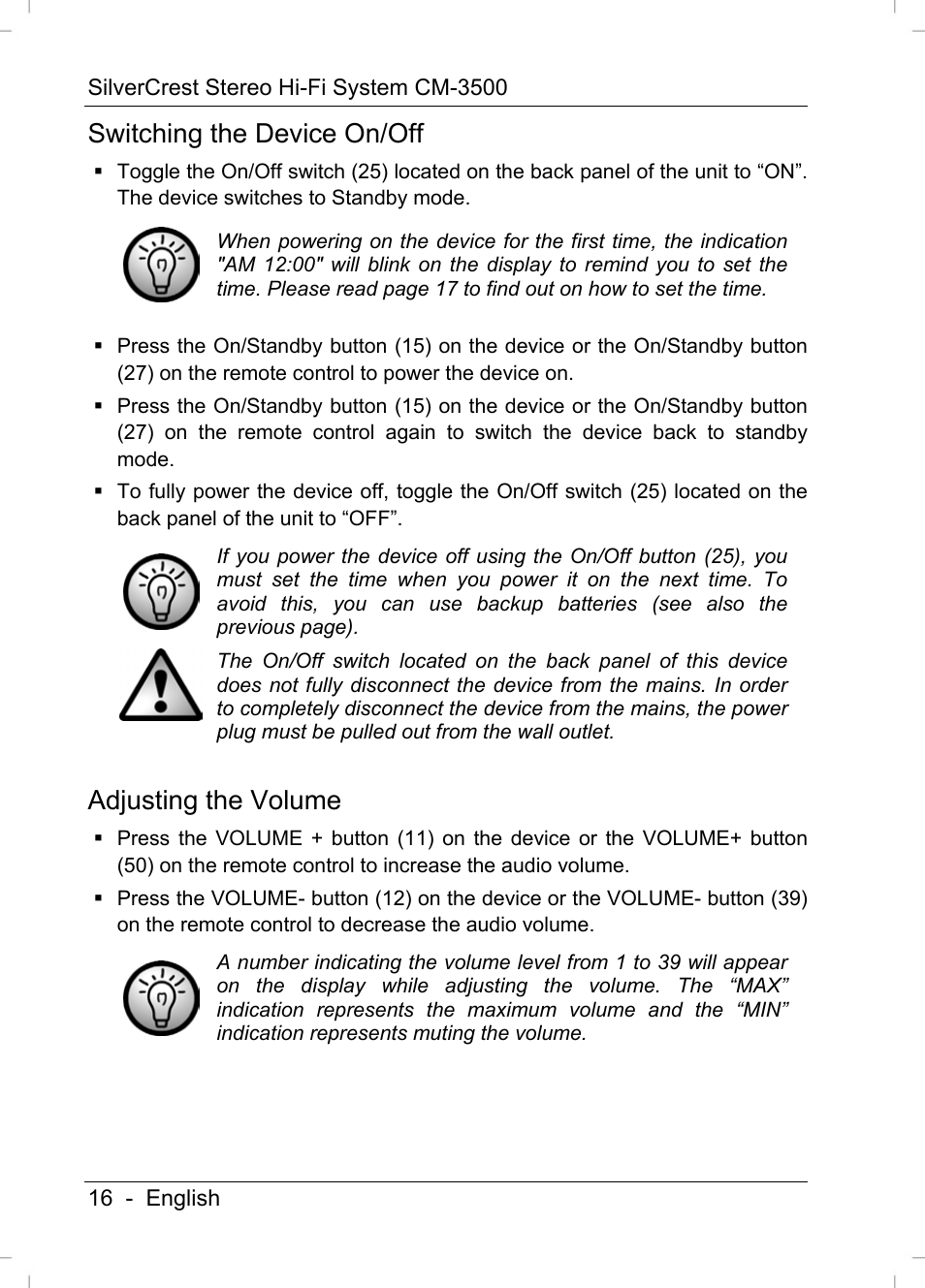 SilverCrest Stereo Hi-Fi System CM-3500

Switching the Device On/Off

▪ Toggle the On/Off switch (25) located on the back panel of the unit to “ON”. The device switches to Standby mode.

When powering on the device for the first time, the indication "AM 12:00" will blink on the display to remind you to set the time. Please read page 17 to find out on how to set the time.

▪ Press the On/Standby button (15) on the device or the On/Standby button (27) on the remote control to power the device on.

▪ Press the On/Standby button (15) on the device or the On/Standby button (27) on the remote control again to switch the device back to standby mode.

▪ To fully power the device off, toggle the On/Off switch (25) located on the back panel of the unit to “OFF”.

If you power the device off using the On/Off button (25), you must set the time when you power it on the next time. To avoid this, you can use backup batteries (see also the previous page).

The On/Off switch located on the back panel of this device does not fully disconnect the device from the mains. In order to completely disconnect the device from the mains, the power plug must be pulled out from the wall outlet.

Adjusting the Volume

▪ Press the VOLUME + button (11) on the device or the VOLUME+ button (50) on the remote control to increase the audio volume.

▪ Press the VOLUME- button (12) on the device or the VOLUME- button (39) on the remote control to decrease the audio volume.

A number indicating the volume level from 1 to 39 will appear on the display while adjusting the volume. The “MAX” indication represents the maximum volume and the “MIN” indication represents muting the volume.

16 - English